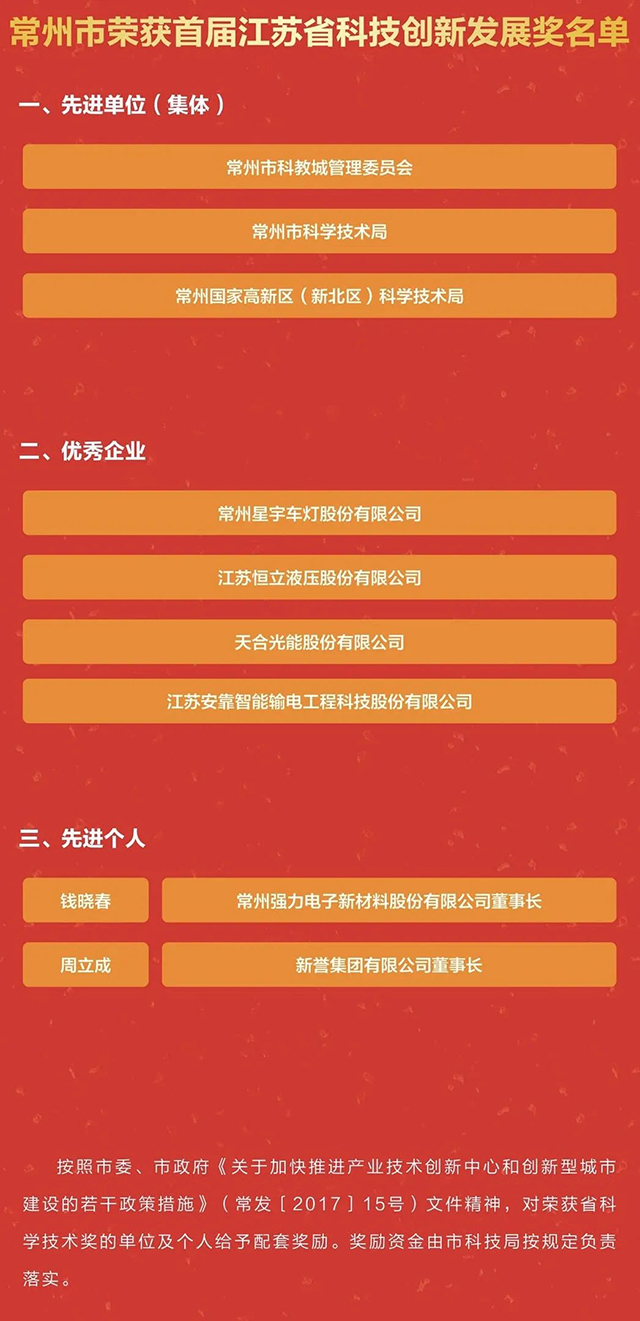 常州市荣获首届江苏省科技创新发展奖名单

一、先进单位（集体）

常州市科教城管理委员会

常州市科学技术局

常州国家高新区（新北区）科学技术局

二、优秀企业

常州星宇车灯股份有限公司

江苏恒立液压股份有限公司

天合光能股份有限公司

江苏安靠智能输电工程科技股份有限公司

三、先进个人

钱晓春 常州强力电子新材料股份有限公司董事长

周立成 新誉集团有限公司董事长

按照市委、市政府《关于加快推进产业技术创新中心和创新型城市建设的若干政策措施》（常发〔2017〕15号）文件精神，对荣获省科学技术奖的单位及个人给予配套奖励。奖励资金由市科技局按规定负责落实。